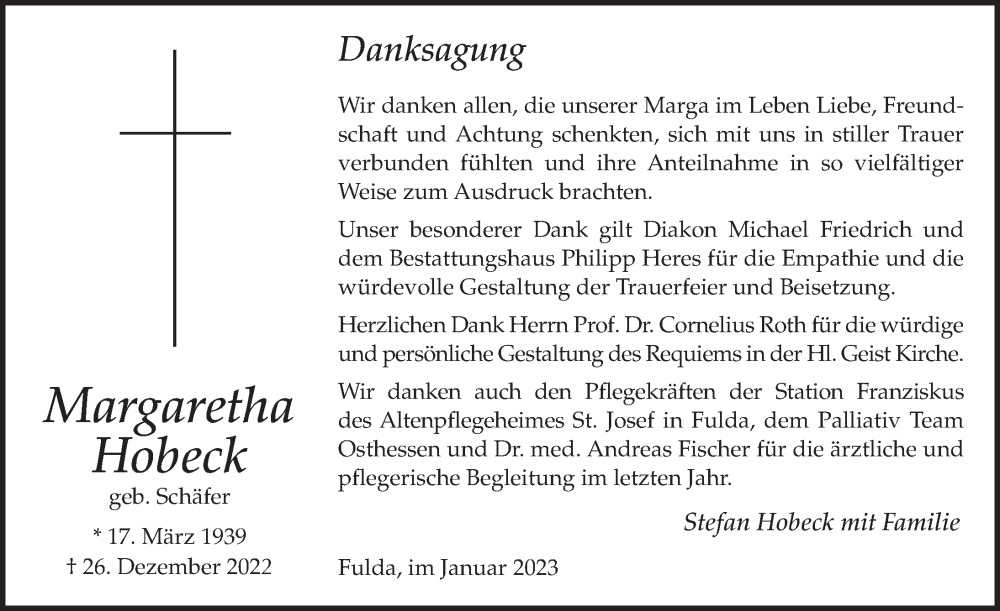 Margaretha Hobeck

geb. Schäfer

* 17. März 1939

† 26. Dezember 2022

Danksagung

Wir danken allen, die unserer Marga im Leben Liebe, Freundschaft und Achtung schenkten, sich mit uns in stiller Trauer verbunden fühlten und ihre Anteilnahme in so vielfältiger Weise zum Ausdruck brachten.

Unser besonderer Dank gilt Diakon Michael Friedrich und dem Bestattungshaus Philipp Heres für die Empathie und die würdevolle Gestaltung der Trauerfeier und Beisetzung.

Herzlichen Dank Herrn Prof. Dr. Cornelius Roth für die würdige und persönliche Gestaltung des Requiems in der Hl. Geist Kirche.

Wir danken auch den Pflegekräften der Station Franziskus des Altenpflegeheimes St. Josef in Fulda, dem Palliativ Team Osthessen und Dr. med. Andreas Fischer für die ärztliche und pflegerische Begleitung im letzten Jahr.

Stefan Hobeck mit Familie

Fulda, im Januar 2023